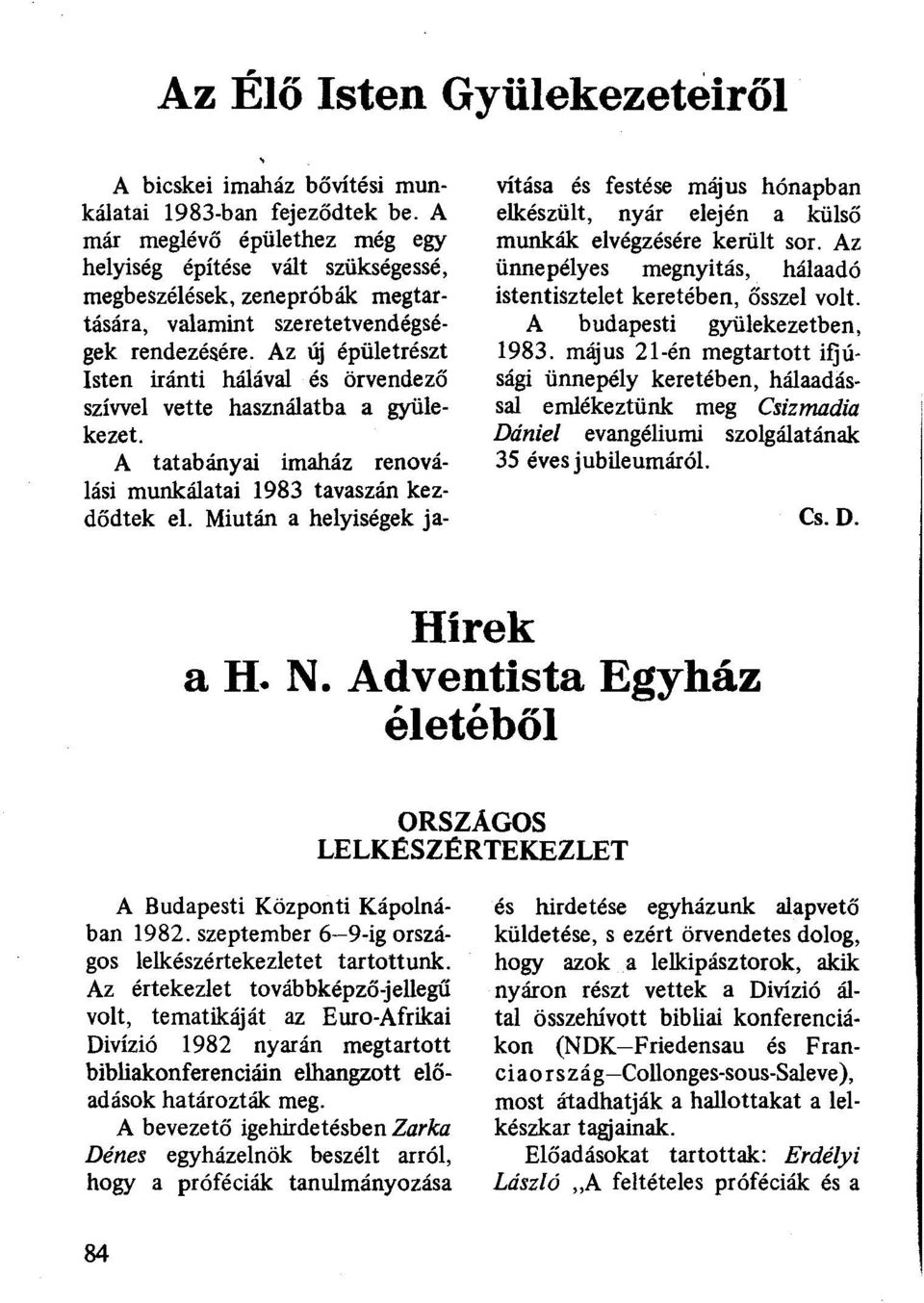 Az Élő Isten Gyülekezeteiről

A bicskei imaház bővítési munkálatai 1983-ban fejeződtek be. A már meglévő épülethez még egy helyiség építése vált szükségessé, megbeszélések, zenepróbák megtartására, valamint szeretetvendégségek rendezésére. Az új épületrészt Isten iránti hálával és örvendező szívvel vette használatba a gyülekezet.

A tatabányai imaház renoválási munkálatai 1983 tavaszán kezdődtek el. Miután a helyiségek javítása és festése május hónapban elkészült, nyár elején a külső munkák elvégzésére került sor. Az ünnepélyes megnyitás, hálaadó istentisztelet keretében, ősszel volt.

A budapesti gyülekezetben, 1983. május 21-én megtartott ifjúsági ünnepély keretében, hálaadással emlékeztünk meg Csizmadia Dániel evangéliumi szolgálatának 35 éves jubileumáról.

Cs. D.

Hírek a H. N. Adventista Egyház életéből

ORSZÁGOS LELKÉSZÉRTEKEZLET

A Budapesti Központi Kápolnában 1982. szeptember 6–9-ig országos lelkészértekezletet tartottunk. Az értekezlet továbbképző-jellegű volt, tematikáját az Euro-Afrikai Divízió 1982 nyarán megtartott bibliakonferenciáin elhangzott előadások határozták meg.

A bevezető igehirdetésben Zarka Dénes egyházelnök beszélt arról, hogy a próféciák tanulmányozása és hirdetése egyházunk alapvető küldetése, s ezért örvendetes dolog, hogy azok a lelkipásztorok, akik nyáron részt vettek a Divízió által összehívott bibliai konferenciákon (NDK–Friedensau és Franciaország–Collonges-sous-Saleve), most átadhatják a hallottakat a lelkészkar tagjainak.

Előadásokat tartottak: Erdélyi László „A feltételes próféciák és a

84